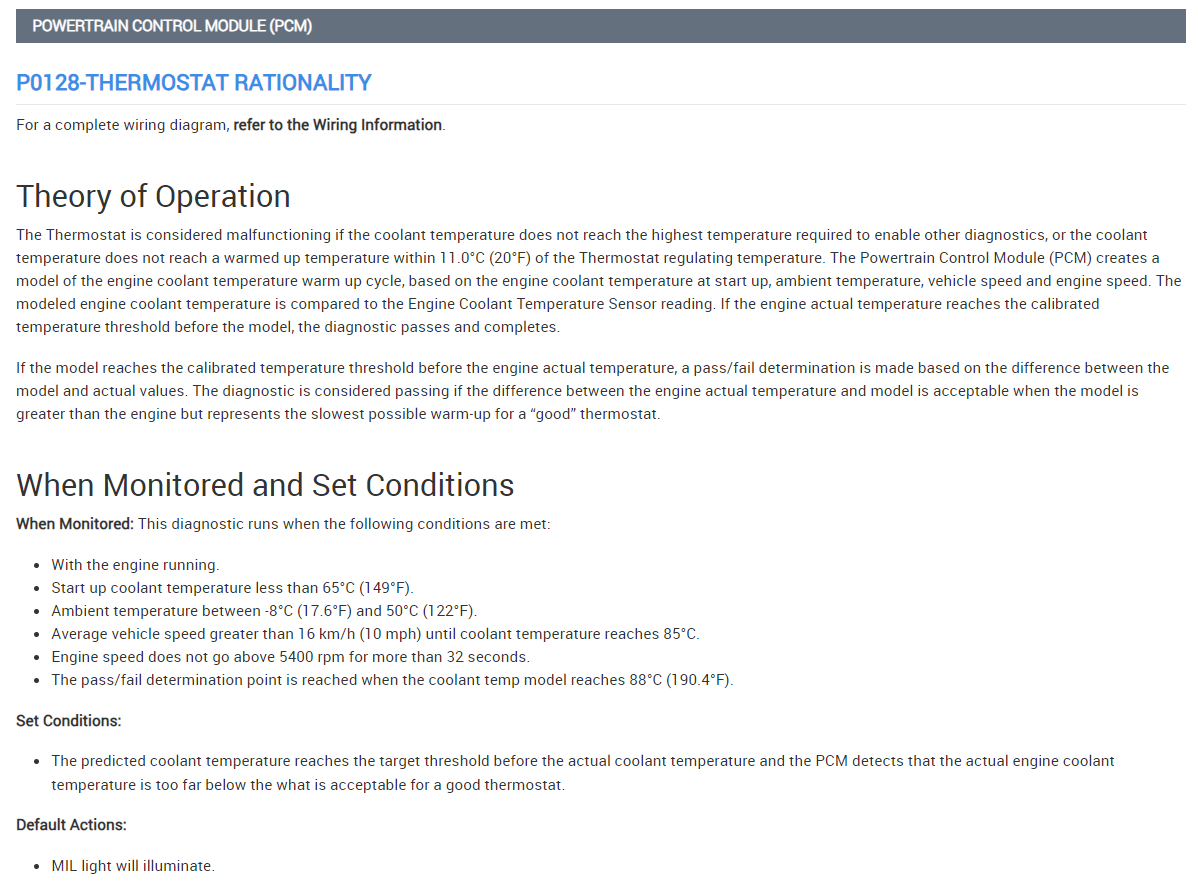 POWERTRAIN CONTROL MODULE (PCM)

P0128-THERMOSTAT RATIONALITY

For a complete wiring diagram, refer to the Wiring Information.

Theory of Operation

The Thermostat is considered malfunctioning if the coolant temperature does not reach the highest temperature required to enable other diagnostics, or the coolant temperature does not reach a warmed up temperature within 11.0°C (20°F) of the Thermostat regulating temperature. The Powertrain Control Module (PCM) creates a model of the engine coolant temperature warm up cycle, based on the engine coolant temperature at start up, ambient temperature, vehicle speed and engine speed. The modeled engine coolant temperature is compared to the Engine Coolant Temperature Sensor reading. If the engine actual temperature reaches the calibrated temperature threshold before the model, the diagnostic passes and completes.

If the model reaches the calibrated temperature threshold before the engine actual temperature, a pass/fail determination is made based on the difference between the model and actual values. The diagnostic is considered passing if the difference between the engine actual temperature and model is acceptable when the model is greater than the engine but represents the slowest possible warm-up for a “good” thermostat.

When Monitored and Set Conditions

When Monitored: This diagnostic runs when the following conditions are met:

- With the engine running.
- Start up coolant temperature less than 65°C (149°F).
- Ambient temperature between -8°C (17.6°F) and 50°C (122°F).
- Average vehicle speed greater than 16 km/h (10 mph) until coolant temperature reaches 85°C.
- Engine speed does not go above 5400 rpm for more than 32 seconds.
- The pass/fail determination point is reached when the coolant temp model reaches 88°C (190.4°F).

Set Conditions:

- The predicted coolant temperature reaches the target threshold before the actual coolant temperature and the PCM detects that the actual engine coolant temperature is too far below the what is acceptable for a good thermostat.

Default Actions:

- MIL light will illuminate.